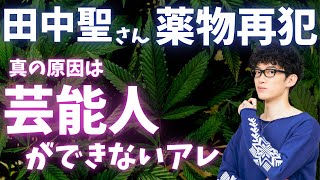 田中聖さん 薬物再犯

真の原因は

芸能人

ができないアレ